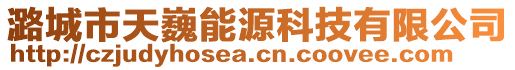 潞城市天巍能源科技有限公司
http://czjudyhosea.cn.coovee.com